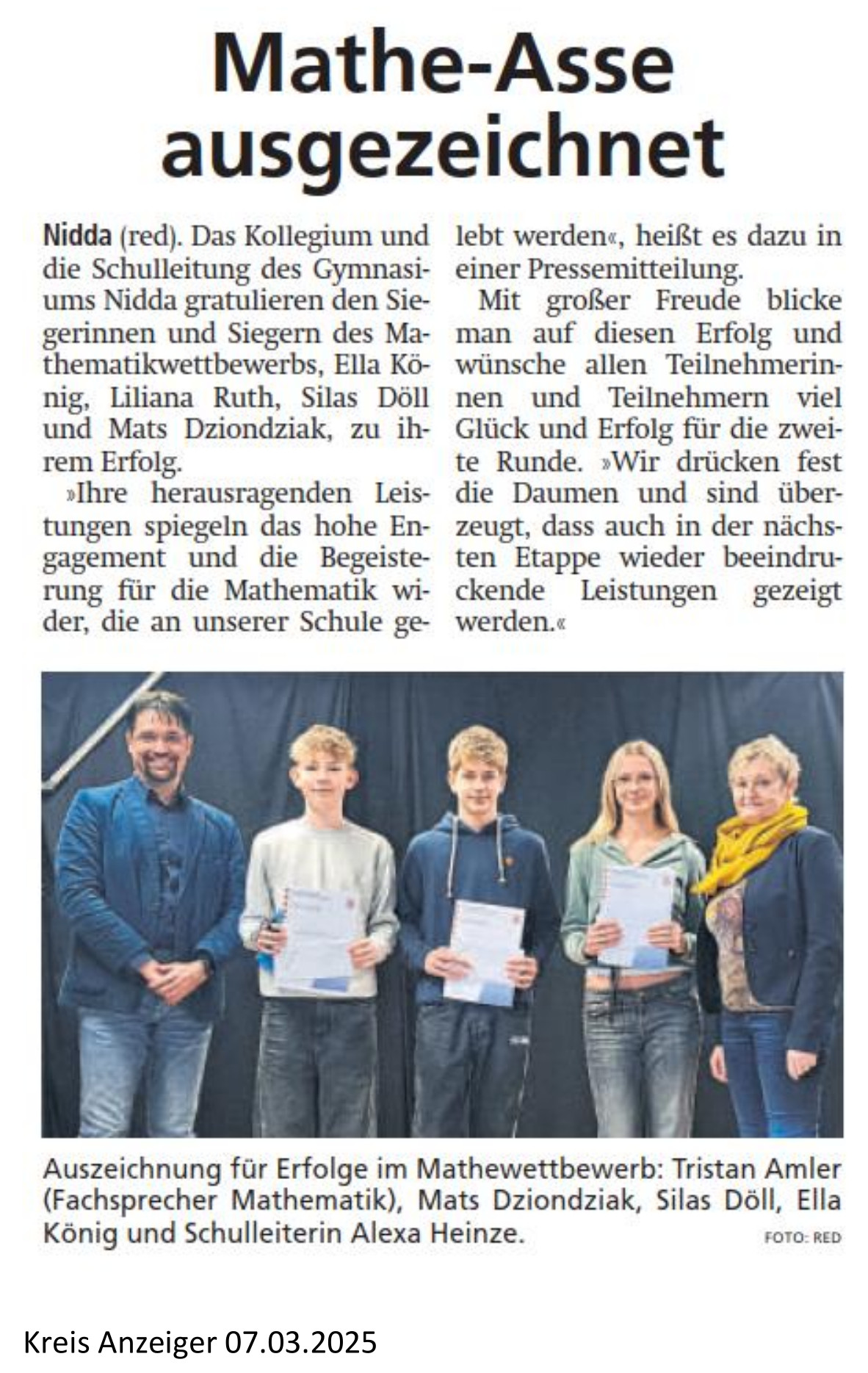 Mathe-Asse ausgezeichnet

Nidda (red). Das Kollegium und die Schulleitung des Gymnasiums Nidda gratulieren den Siegerinnen und Siegern des Mathematikwettbewerbs, Ella König, Liliana Ruth, Silas Döll und Mats Dziondziak, zu ihrem Erfolg.

»Ihre herausragenden Leistungen spiegeln das hohe Engagement und die Begeisterung für die Mathematik wider, die an unserer Schule gelebt werden«, heißt es dazu in einer Pressemitteilung.

Mit großer Freude blicke man auf diesen Erfolg und wünsche allen Teilnehmerinnen und Teilnehmern viel Glück und Erfolg für die zweite Runde. »Wir drücken fest die Daumen und sind überzeugt, dass auch in der nächsten Etappe wieder beeindruckende Leistungen gezeigt werden.«

Auszeichnung für Erfolge im Mathewettbewerb: Tristan Amler (Fachsprecher Mathematik), Mats Dziondziak, Silas Döll, Ella König und Schulleiterin Alexa Heinze.
FOTO: RED

Kreis Anzeiger 07.03.2025